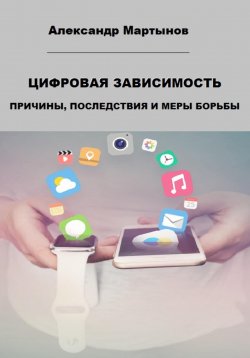 Александр Мартынов

ЦИФРОВАЯ ЗАВИСИМОСТЬ

ПРИЧИНЫ, ПОСЛЕДСТВИЯ И МЕРЫ БОРЬБЫ